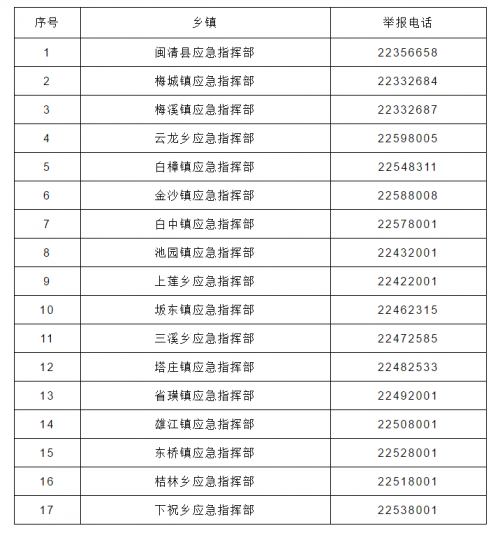 | 序号 | 乡镇 | 举报电话 |
|---|---|---|
| 1 | 闽清县应急指挥部 | 22356658 |
| 2 | 梅城镇应急指挥部 | 22332684 |
| 3 | 梅溪镇应急指挥部 | 22332687 |
| 4 | 云龙乡应急指挥部 | 22598005 |
| 5 | 白樟镇应急指挥部 | 22548311 |
| 6 | 金沙镇应急指挥部 | 22588008 |
| 7 | 白中镇应急指挥部 | 22578001 |
| 8 | 池园镇应急指挥部 | 22432001 |
| 9 | 上莲乡应急指挥部 | 22422001 |
| 10 | 坂东镇应急指挥部 | 22462315 |
| 11 | 三溪乡应急指挥部 | 22472585 |
| 12 | 塔庄镇应急指挥部 | 22482533 |
| 13 | 省璜镇应急指挥部 | 22492001 |
| 14 | 雄江镇应急指挥部 | 22508001 |
| 15 | 东桥镇应急指挥部 | 22528001 |
| 16 | 桔林乡应急指挥部 | 22518001 |
| 17 | 下祝乡应急指挥部 | 22538001 |